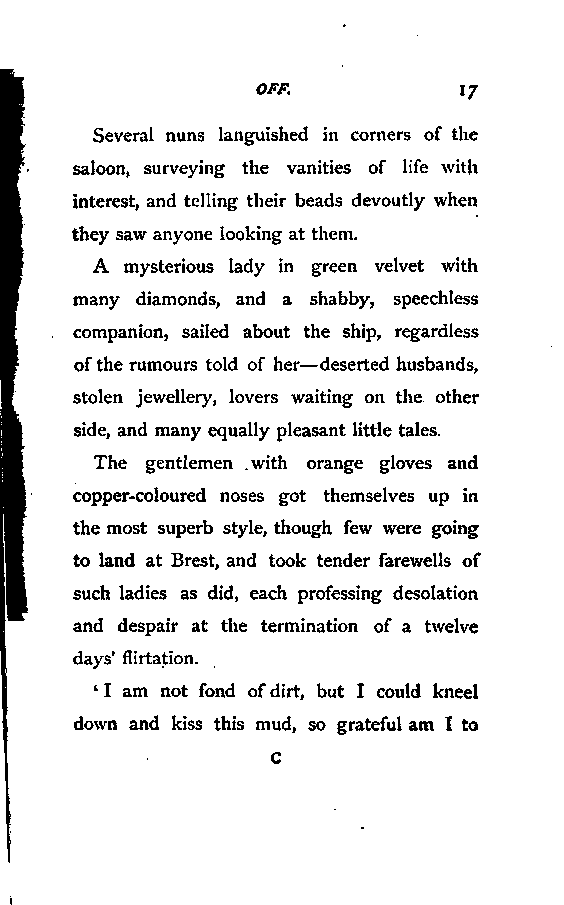 OFF. 17

Several nuns languished in corners of the saloon, surveying the vanities of life with interest, and telling their beads devoutly when they saw anyone looking at them.

A mysterious lady in green velvet with many diamonds, and a shabby, speechless companion, sailed about the ship, regardless of the rumours told of her—deserted husbands, stolen jewellery, lovers waiting on the other side, and many equally pleasant little tales.

The gentlemen with orange gloves and copper-coloured noses got themselves up in the most superb style, though few were going to land at Brest, and took tender farewells of such ladies as did, each professing desolation and despair at the termination of a twelve days' flirtation.

'I am not fond of dirt, but I could kneel down and kiss this mud, so grateful am I to

C